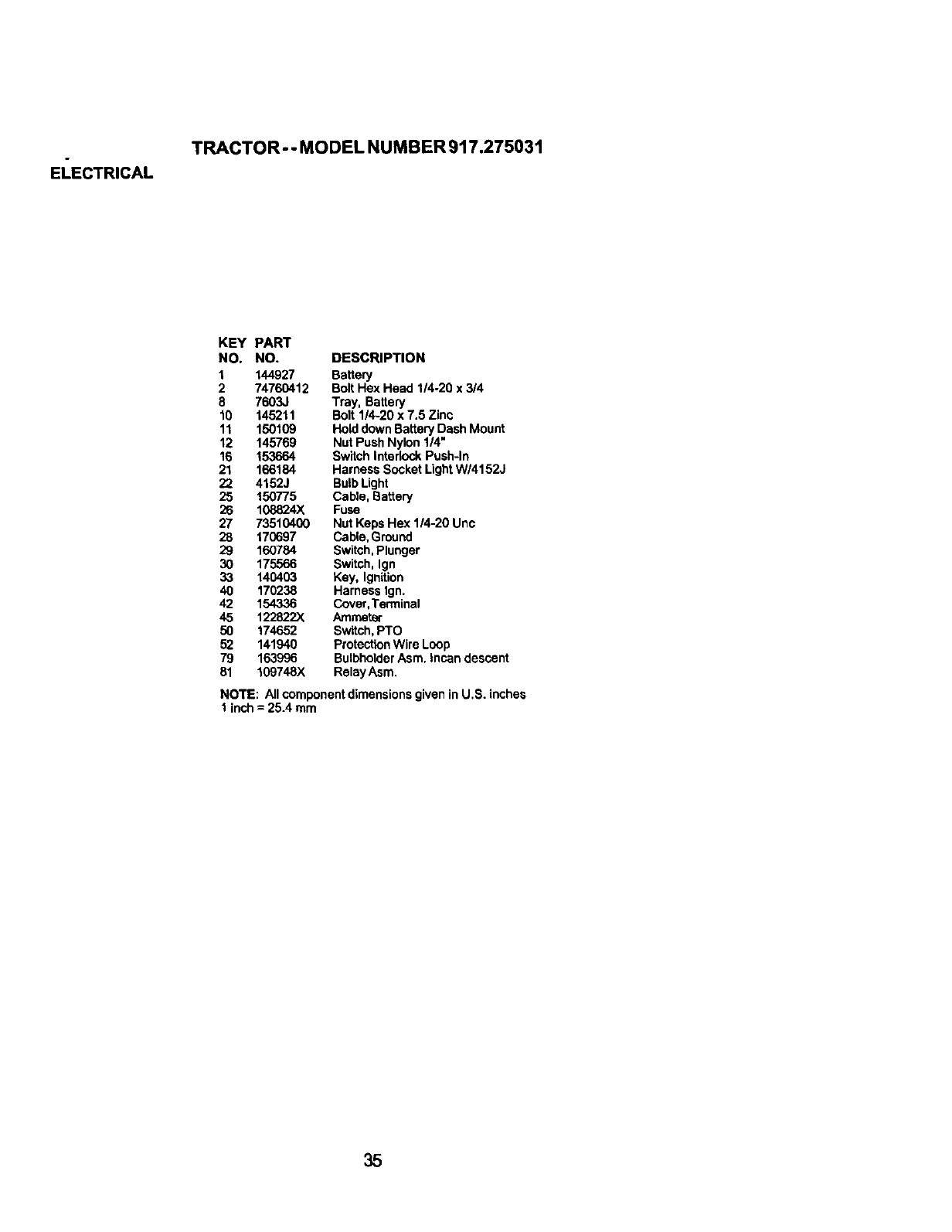 TRACTOR - - MODEL NUMBER 917.275031

ELECTRICAL

| KEY NO. | PART NO. | DESCRIPTION |
|---|---|---|
| 1 | 144927 | Battery |
| 2 | 74760412 | Bolt Hex Head 1/4-20 x 3/4 |
| 8 | 7603J | Tray, Battery |
| 10 | 145211 | Bolt 1/4-20 x 7.5 Zinc |
| 11 | 150109 | Hold down Battery Dash Mount |
| 12 | 145769 | Nut Push Nylon 1/4" |
| 16 | 153664 | Switch Interlock Push-In |
| 21 | 166184 | Harness Socket Light W/4152J |
| 22 | 4152J | Bulb Light |
| 25 | 150775 | Cable, Battery |
| 26 | 108824X | Fuse |
| 27 | 73510400 | Nut Keps Hex 1/4-20 Unc |
| 28 | 170697 | Cable, Ground |
| 29 | 160784 | Switch, Plunger |
| 30 | 175566 | Switch, Ign |
| 33 | 140403 | Key, Ignition |
| 40 | 170238 | Harness Ign. |
| 42 | 154336 | Cover, Terminal |
| 45 | 122822X | Ammeter |
| 50 | 174652 | Switch, PTO |
| 52 | 141940 | Protection Wire Loop |
| 79 | 163996 | Bulbholder Asm. Incan descent |
| 81 | 109748X | Relay Asm. |

NOTE: All component dimensions given in U.S. inches
1 inch = 25.4 mm

35